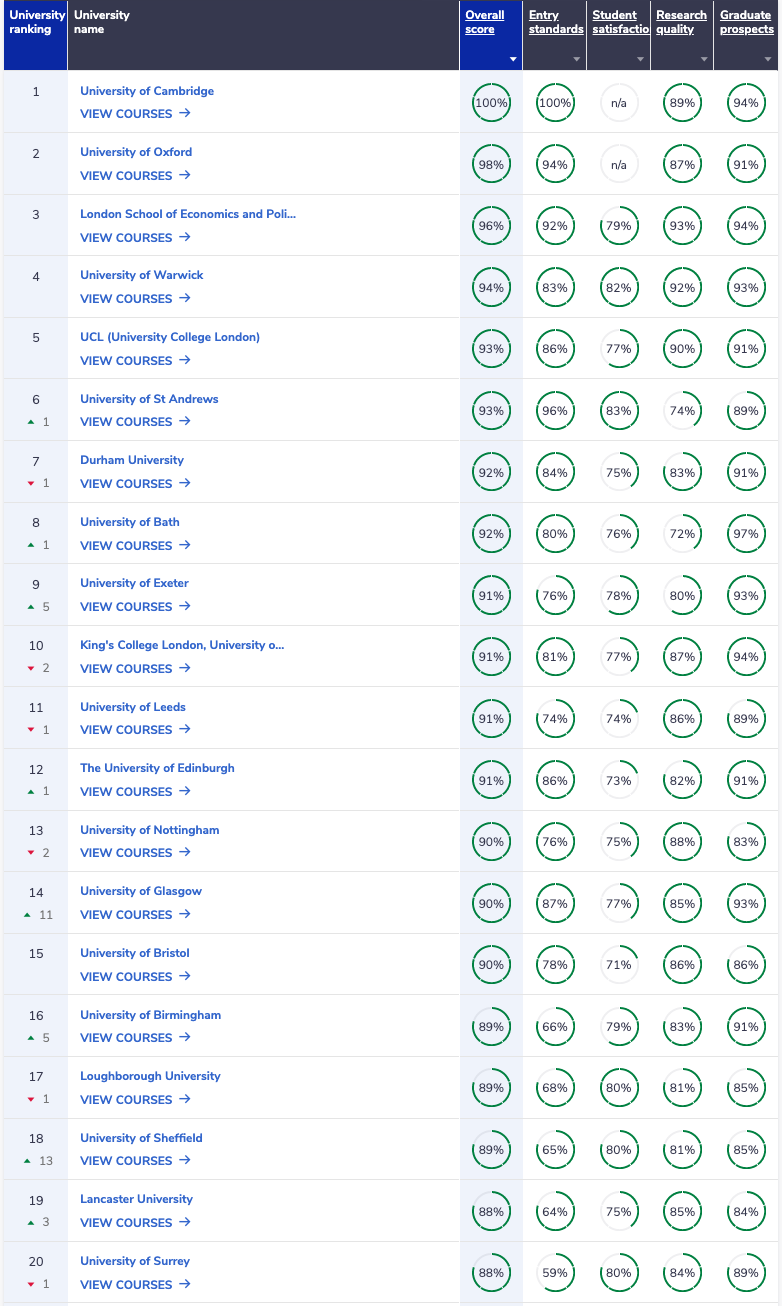 | University ranking | University name | Overall score | Entry standards | Student satisfactio | Research quality | Graduate prospects |
|---|---|---|---|---|---|---|
| 1 | University of Cambridge VIEW COURSES → | 100% | 100% | n/a | 89% | 94% |
| 2 | University of Oxford VIEW COURSES → | 98% | 94% | n/a | 87% | 91% |
| 3 | London School of Economics and Poli... VIEW COURSES → | 96% | 92% | 79% | 93% | 94% |
| 4 | University of Warwick VIEW COURSES → | 94% | 83% | 82% | 92% | 93% |
| 5 | UCL (University College London) VIEW COURSES → | 93% | 86% | 77% | 90% | 91% |
| 6 ▲ 1 | University of St Andrews VIEW COURSES → | 93% | 96% | 83% | 74% | 89% |
| 7 ▼ 1 | Durham University VIEW COURSES → | 92% | 84% | 75% | 83% | 91% |
| 8 ▲ 1 | University of Bath VIEW COURSES → | 92% | 80% | 76% | 72% | 97% |
| 9 ▲ 5 | University of Exeter VIEW COURSES → | 91% | 76% | 78% | 80% | 93% |
| 10 ▼ 2 | King's College London, University o... VIEW COURSES → | 91% | 81% | 77% | 87% | 94% |
| 11 ▼ 1 | University of Leeds VIEW COURSES → | 91% | 74% | 74% | 86% | 89% |
| 12 ▲ 1 | The University of Edinburgh VIEW COURSES → | 91% | 86% | 73% | 82% | 91% |
| 13 ▼ 2 | University of Nottingham VIEW COURSES → | 90% | 76% | 75% | 88% | 83% |
| 14 ▲ 11 | University of Glasgow VIEW COURSES → | 90% | 87% | 77% | 85% | 93% |
| 15 | University of Bristol VIEW COURSES → | 90% | 78% | 71% | 86% | 86% |
| 16 ▲ 5 | University of Birmingham VIEW COURSES → | 89% | 66% | 79% | 83% | 91% |
| 17 ▼ 1 | Loughborough University VIEW COURSES → | 89% | 68% | 80% | 81% | 85% |
| 18 ▲ 13 | University of Sheffield VIEW COURSES → | 89% | 65% | 80% | 81% | 85% |
| 19 ▲ 3 | Lancaster University VIEW COURSES → | 88% | 64% | 75% | 85% | 84% |
| 20 ▼ 1 | University of Surrey VIEW COURSES → | 88% | 59% | 80% | 84% | 89% |